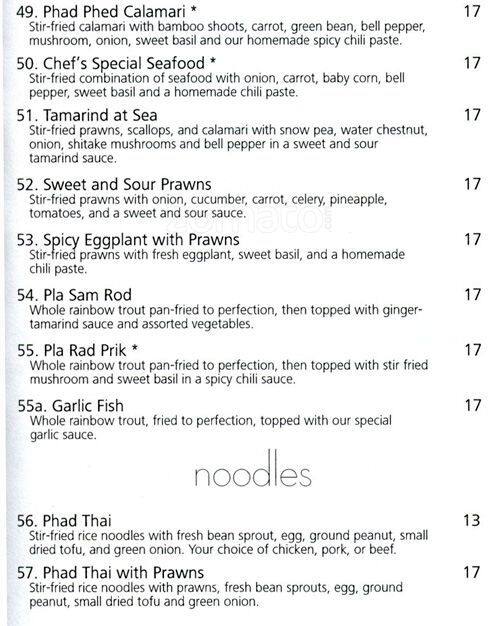 49. Phad Phed Calamari * 17
Stir-fried calamari with bamboo shoots, carrot, green bean, bell pepper, mushroom, onion, sweet basil and our homemade spicy chili paste.

50. Chef's Special Seafood * 17
Stir-fried combination of seafood with onion, carrot, baby corn, bell pepper, sweet basil and a homemade chili paste.

51. Tamarind at Sea 17
Stir-fried prawns, scallops, and calamari with snow pea, water chestnut, onion, shitake mushrooms and bell pepper in a sweet and sour tamarind sauce.

52. Sweet and Sour Prawns 17
Stir-fried prawns with onion, cucumber, carrot, celery, pineapple, tomatoes, and a sweet and sour sauce.

53. Spicy Eggplant with Prawns 17
Stir-fried prawns with fresh eggplant, sweet basil, and a homemade chili paste.

54. Pla Sam Rod 17
Whole rainbow trout pan-fried to perfection, then topped with ginger-tamarind sauce and assorted vegetables.

55. Pla Rad Prik * 17
Whole rainbow trout pan-fried to perfection, then topped with stir fried mushroom and sweet basil in a spicy chili sauce.

55a. Garlic Fish 17
Whole rainbow trout, fried to perfection, topped with our special garlic sauce.

noodles

56. Phad Thai 13
Stir-fried rice noodles with fresh bean sprout, egg, ground peanut, small dried tofu, and green onion. Your choice of chicken, pork, or beef.

57. Phad Thai with Prawns 17
Stir-fried rice noodles with prawns, fresh bean sprouts, egg, ground peanut, small dried tofu and green onion.